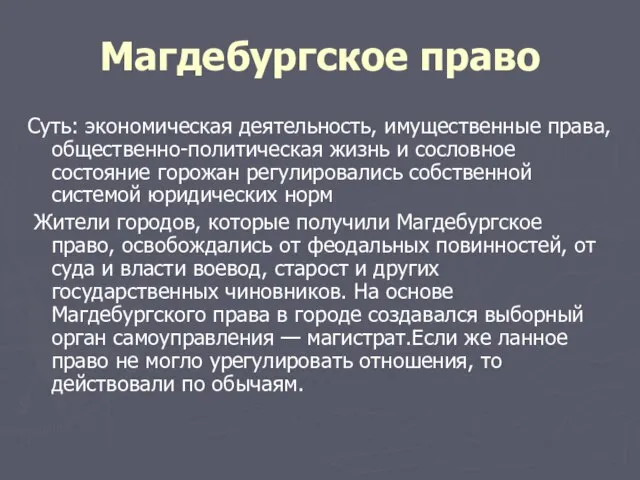 Магдебургское право

Суть: экономическая деятельность, имущественные права, общественно-политическая жизнь и сословное состояние горожан регулировались собственной системой юридических норм

Жители городов, которые получили Магдебургское право, освобождались от феодальных повинностей, от суда и власти воевод, старост и других государственных чиновников. На основе Магдебургского права в городе создавался выборный орган самоуправления — магистрат.Если же ланное право не могло урегулировать отношения, то действовали по обычаям.